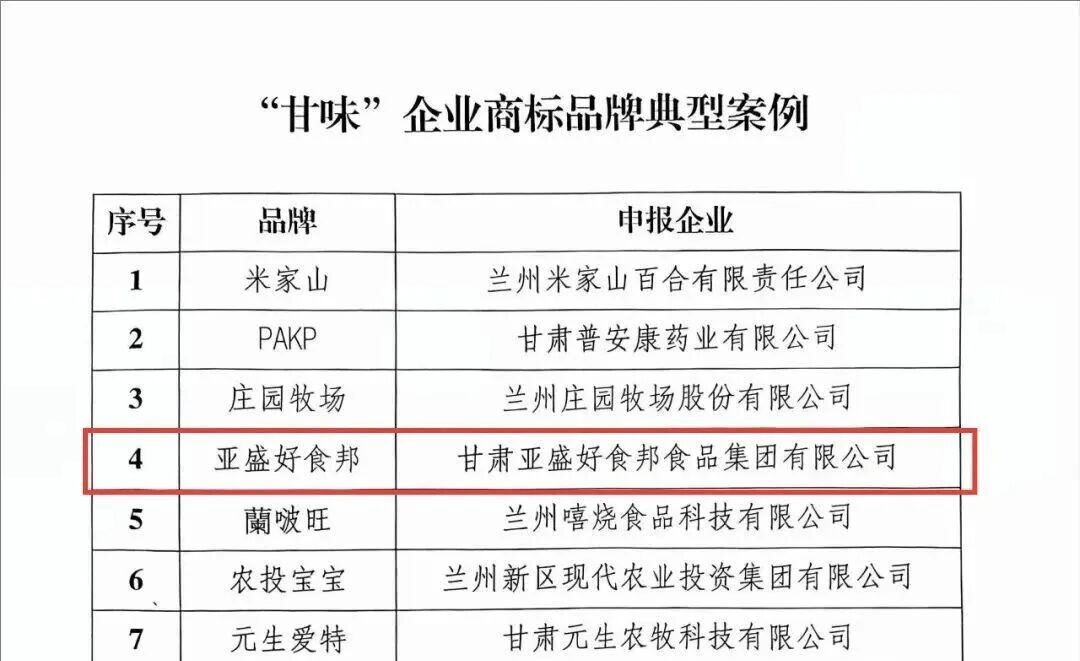 “甘味”企业商标品牌典型案例

| 序号 | 品牌 | 申报企业 |
|---|---|---|
| 1 | 米家山 | 兰州米家山百合有限责任公司 |
| 2 | PAKP | 甘肃普安康药业有限公司 |
| 3 | 庄园牧场 | 兰州庄园牧场股份有限公司 |
| 4 | 亚盛好食邦 | 甘肃亚盛好食邦食品集团有限公司 |
| 5 | 蘭啵旺 | 兰州嘻烧食品科技有限公司 |
| 6 | 农投宝宝 | 兰州新区现代农业投资集团有限公司 |
| 7 | 元生爱特 | 甘肃元生农牧科技有限公司 |